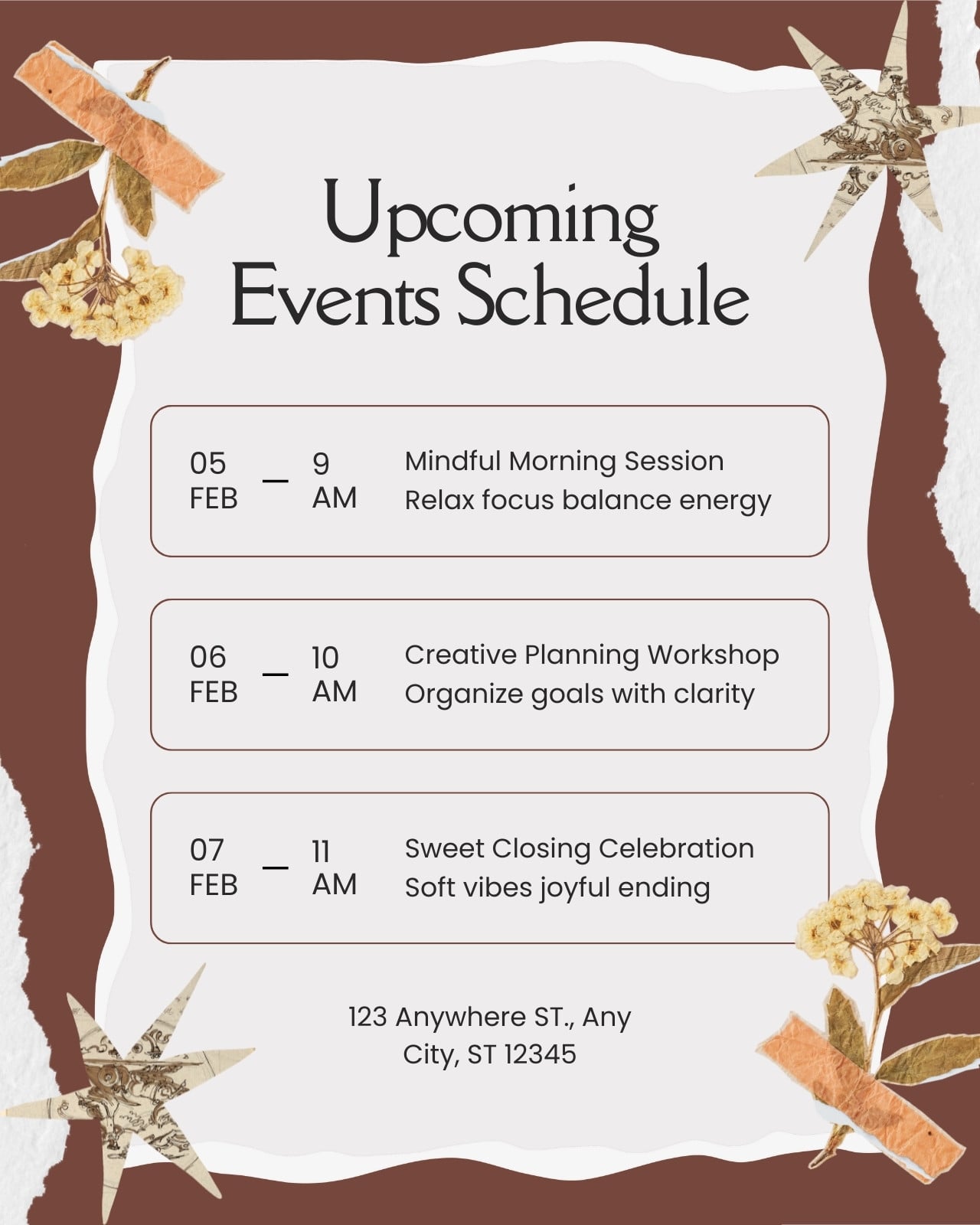 Upcoming Events Schedule

05 FEB — 9 AM Mindful Morning Session Relax focus balance energy

06 FEB — 10 AM Creative Planning Workshop Organize goals with clarity

07 FEB — 11 AM Sweet Closing Celebration Soft vibes joyful ending

123 Anywhere ST., Any City, ST 12345